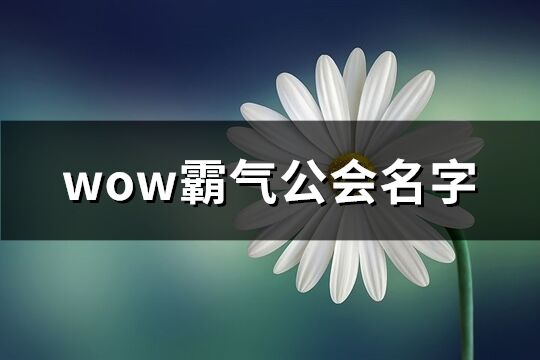 wow霸气公会名字